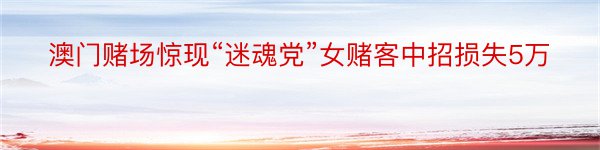 澳门赌场惊现“迷魂党”女赌客中招损失5万